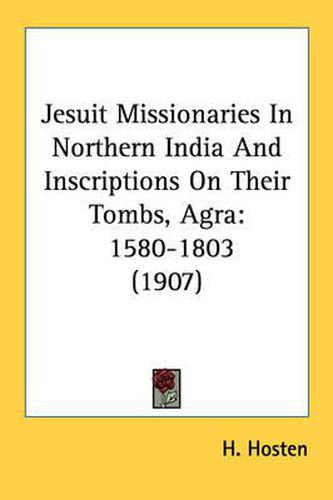 Jesuit Missionaries In Northern India And Inscriptions On Their Tombs, Agra: 1580-1803 (1907)

H. Hosten